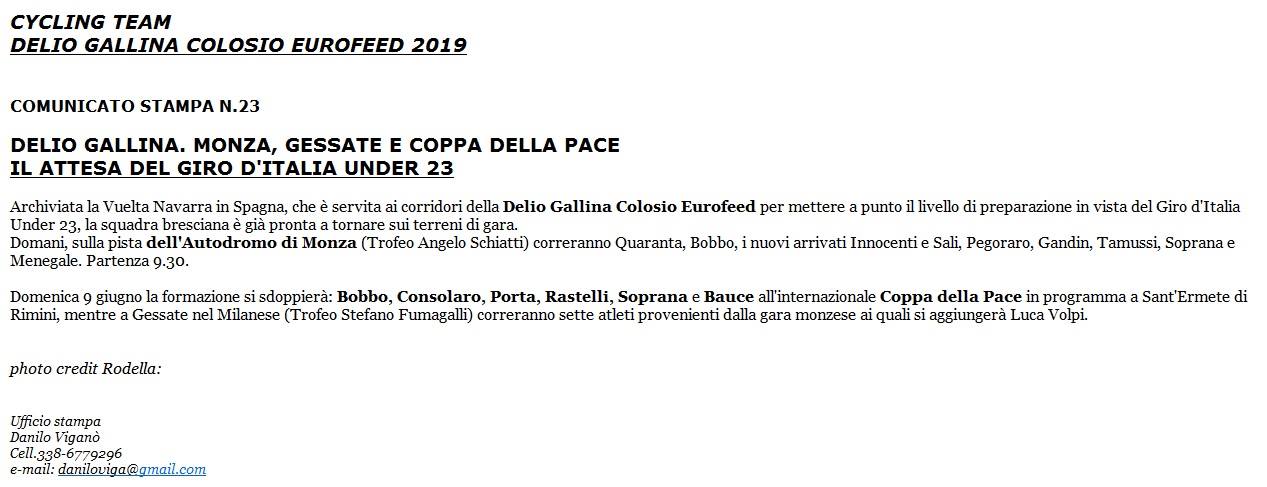 CYCLING TEAM
DELIO GALLINA COLOSIO EUROFEED 2019

COMUNICATO STAMPA N.23

DELIO GALLINA. MONZA, GESSATE E COPPA DELLA PACE
IL ATTESA DEL GIRO D'ITALIA UNDER 23

Archiviata la Vuelta Navarra in Spagna, che è servita ai corridori della Delio Gallina Colosio Eurofeed per mettere a punto il livello di preparazione in vista del Giro d'Italia Under 23, la squadra bresciana è già pronta a tornare sui terreni di gara.
Domani, sulla pista dell'Autodromo di Monza (Trofeo Angelo Schiatti) correranno Quaranta, Bobbo, i nuovi arrivati Innocenti e Sali, Pegoraro, Gandin, Tamussi, Soprana e Menegale. Partenza 9.30.

Domenica 9 giugno la formazione si sdoppierà: Bobbo, Consolaro, Porta, Rastelli, Soprana e Bauce all'internazionale Coppa della Pace in programma a Sant'Ermete di Rimini, mentre a Gessate nel Milanese (Trofeo Stefano Fumagalli) correranno sette atleti provenienti dalla gara monzese ai quali si aggiungerà Luca Volpi.

photo credit Rodella:

Ufficio stampa
Danilo Viganò
Cell.338-6779296
e-mail: daniloviga@gmail.com